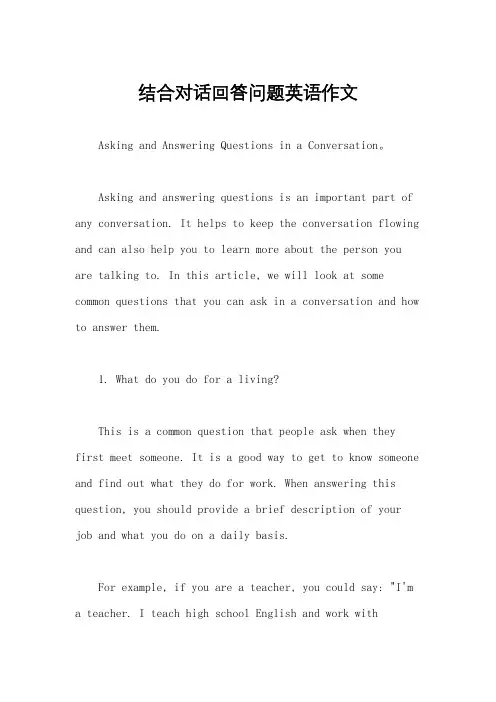 结合对话回答问题英语作文

Asking and Answering Questions in a Conversation。

Asking and answering questions is an important part of any conversation. It helps to keep the conversation flowing and can also help you to learn more about the person you are talking to. In this article, we will look at some common questions that you can ask in a conversation and how to answer them.

1. What do you do for a living?

This is a common question that people ask when they first meet someone. It is a good way to get to know someone and find out what they do for work. When answering this question, you should provide a brief description of your job and what you do on a daily basis.

For example, if you are a teacher, you could say: "I'm a teacher. I teach high school English and work with